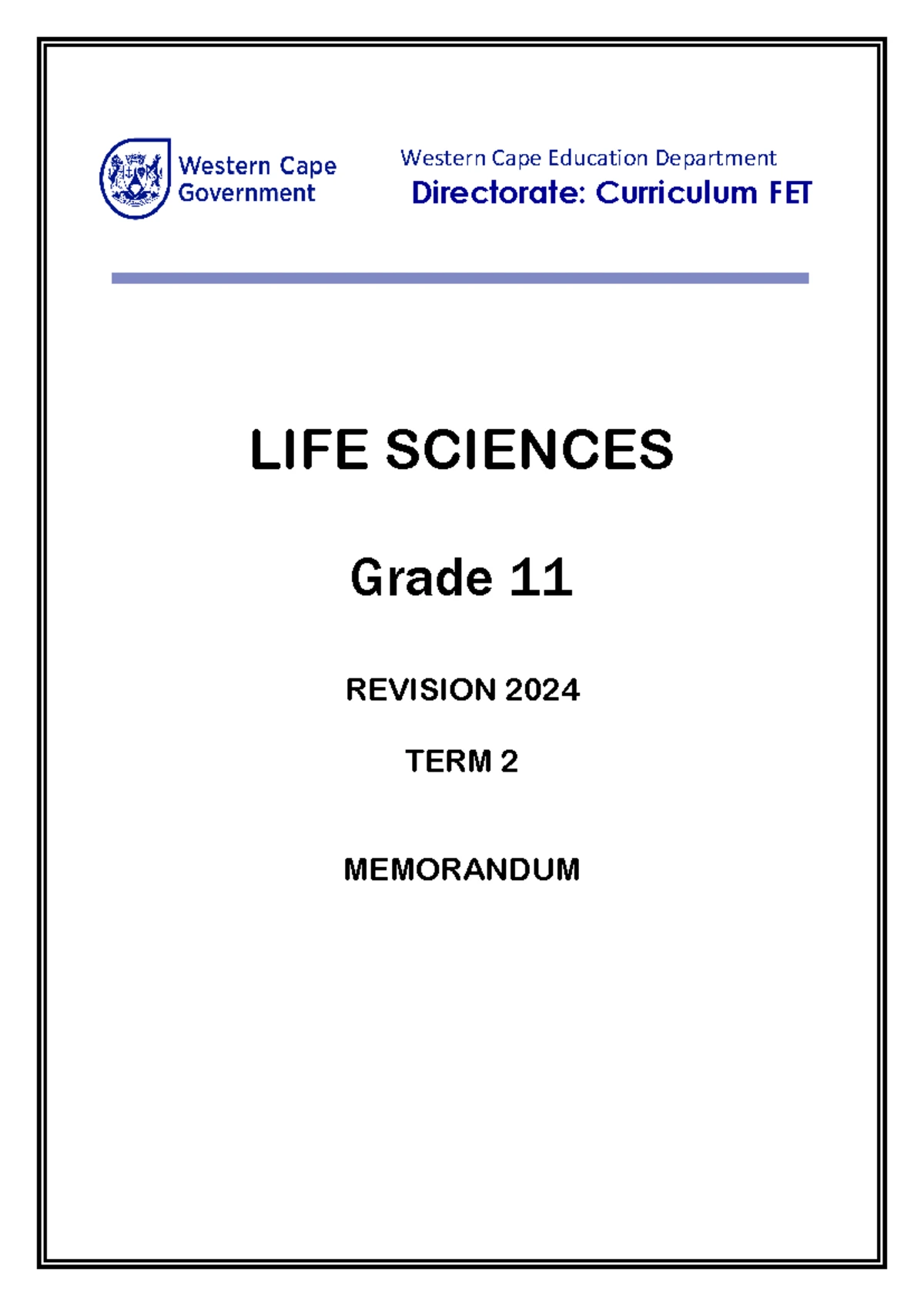 Western Cape Government

Western Cape Education Department
Directorate: Curriculum FET

LIFE SCIENCES

Grade 11

REVISION 2024

TERM 2

MEMORANDUM